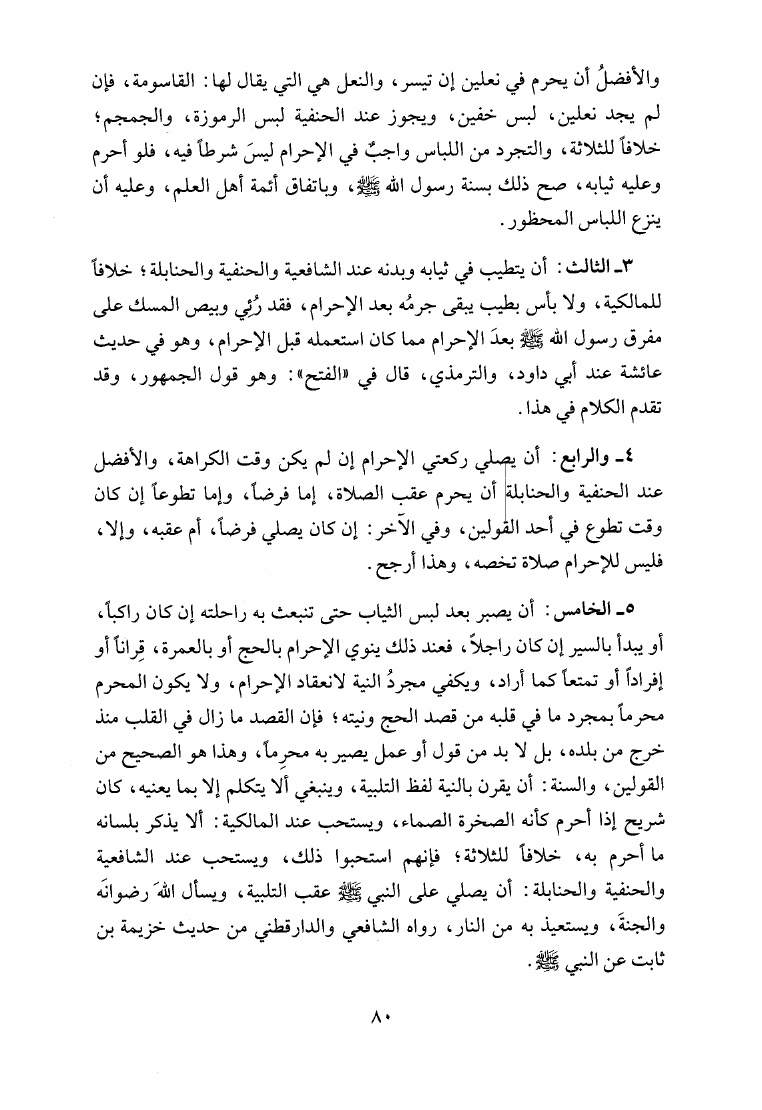 والأفضلُ أن يحرم في نعلين إن تيسر، والنعل هي التي يقال لها: القاسومة، فإن لم يجد نعلين، لبس خفين، ويجوز عند الحنفية لبس الرموزة، والجمجم؛ خلافاً للثلاثة، والتجرد من اللباس واجبٌ في الإحرام ليسَ شرطاً فيه، فلو أحرم وعليه ثيابه، صح ذلك بسنة رسول الله ﷺ، وباتفاق أئمة أهل العلم، وعليه أن ينزع اللباس المحظور.

٣ـ الثالث: أن يتطيب في ثيابه وبدنه عند الشافعية والحنفية والحنابلة؛ خلافاً للمالكية، ولا بأس بطيب يبقى جرمُه بعد الإحرام، فقد رُئِي وبيص المسك على مفرق رسول الله ﷺ بعدَ الإحرام مما كان استعمله قبل الإحرام، وهو في حديث عائشة عند أبي داود، والترمذي، قال في «الفتح»: وهو قول الجمهور، وقد تقدم الكلام في هذا.

٤ـ والرابع: أن يصلي ركعتي الإحرام إن لم يكن وقت الكراهة، والأفضل عند الحنفية والحنابلة أن يحرم عقب الصلاة، إما فرضاً، وإما تطوعاً إن كان وقت تطوع في أحد القولين، وفي الآخر: إن كان يصلي فرضاً، أم عقبه، وإلا، فليس للإحرام صلاة تخصه، وهذا أرجح.

٥ـ الخامس: أن يصبر بعد لبس الثياب حتى تنبعث به راحلته إن كان راكباً، أو يبدأ بالسير إن كان راجلاً، فعند ذلك ينوي الإحرام بالحج أو بالعمرة، قِراناً أو إفراداً أو تمتعاً كما أراد، ويكفي مجردُ النية لانعقاد الإحرام، ولا يكون المحرم محرماً بمجرد ما في قلبه من قصد الحج ونيته؛ فإن القصد ما زال في القلب منذ خرج من بلده، بل لا بد من قول أو عمل يصير به محرِماً، وهذا هو الصحيح من القولين، والسنة: أن يقرن بالنية لفظ التلبية، وينبغي ألا يتكلم إلا بما يعنيه، كان شريح إذا أحرم كأنه الصخرة الصماء، ويستحب عند المالكية: ألا يذكر بلسانه ما أحرم به، خلافاً للثلاثة؛ فإنهم استحبوا ذلك، ويستحب عند الشافعية والحنفية والحنابلة: أن يصلي على النبي ﷺ عقب التلبية، ويسأل اللهَ رضوانَه والجنةَ، ويستعيذ به من النار، رواه الشافعي والدارقطني من حديث خزيمة بن ثابت عن النبي ﷺ.

٨٠